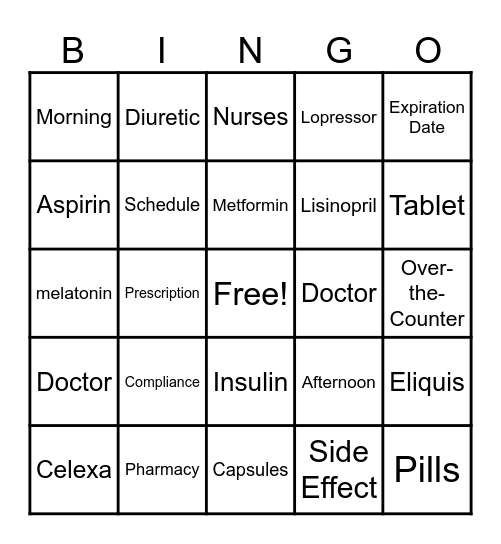 | B | I | N | G | O |
|---|---|---|---|---|
| Morning | Diuretic | Nurses | Lopressor | Expiration Date |
| Aspirin | Schedule | Metformin | Lisinopril | Tablet |
| melatonin | Prescription | Free! | Doctor | Over-the-Counter |
| Doctor | Compliance | Insulin | Afternoon | Eliquis |
| Celexa | Pharmacy | Capsules | Side Effect | Pills |